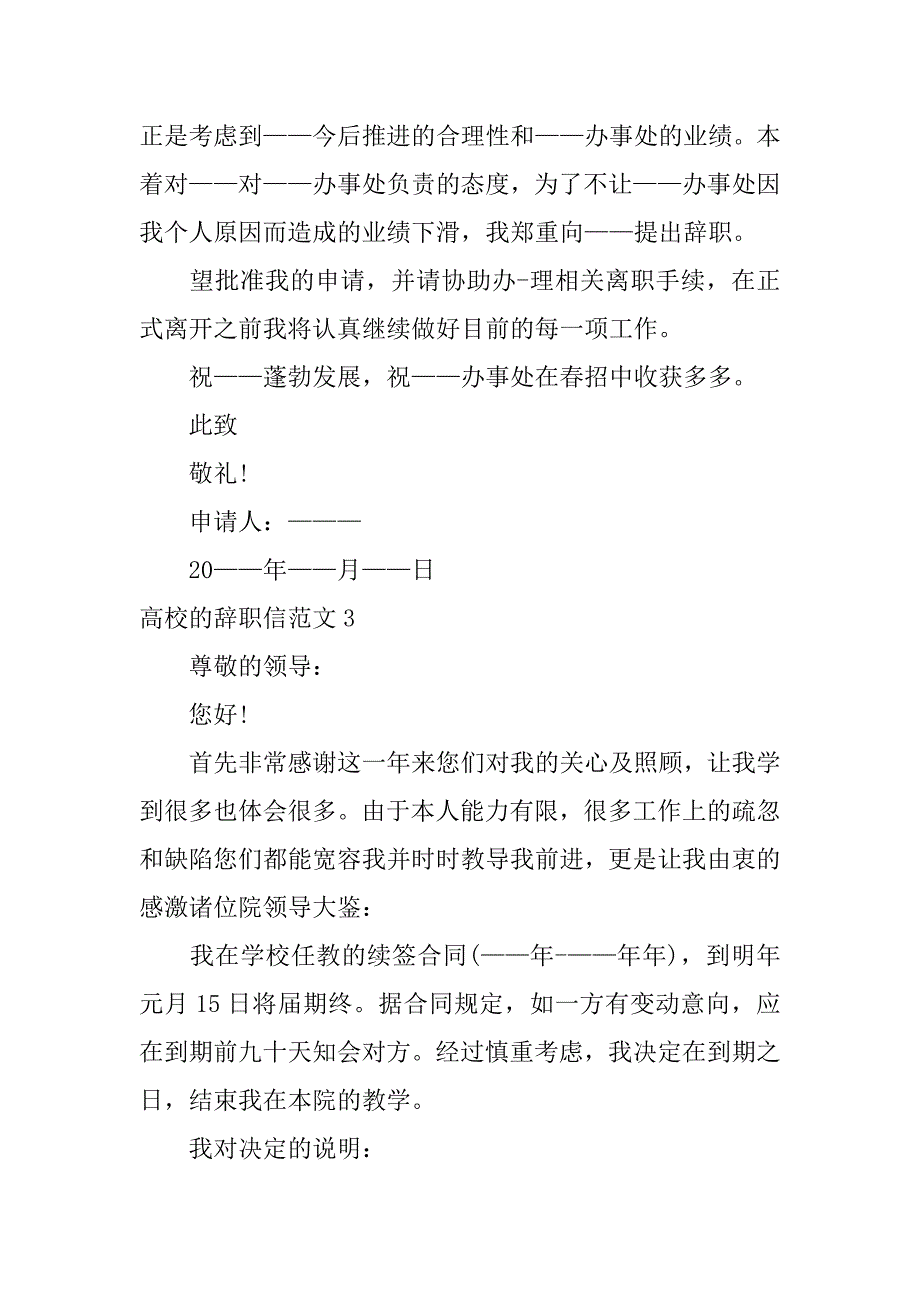 正是考虑到——今后推进的合理性和——办事处的业绩。本着对——对——办事处负责的态度，为了不让——办事处因我个人原因而造成的业绩下滑，我郑重向——提出辞职。

望批准我的申请，并请协助办-理相关离职手续，在正式离开之前我将认真继续做好目前的每一项工作。

祝——蓬勃发展，祝——办事处在春招中收获多多。

此致

敬礼!

申请人：———

20——年——月——日

高校的辞职信范文 3

尊敬的领导：

您好!

首先非常感谢这一年来您们对我的关心及照顾，让我学到很多也体会很多。由于本人能力有限，很多工作上的疏忽和缺陷您们都能宽容我并时时教导我前进，更是让我由衷的感激诸位院领导大鉴：

我在学校任教的续签合同(——年-——年年)，到明年元月 15 日将届期终。据合同规定，如一方有变动意向，应在到期前九十天知会对方。经过慎重考虑，我决定在到期之日，结束我在本院的教学。

我对决定的说明：